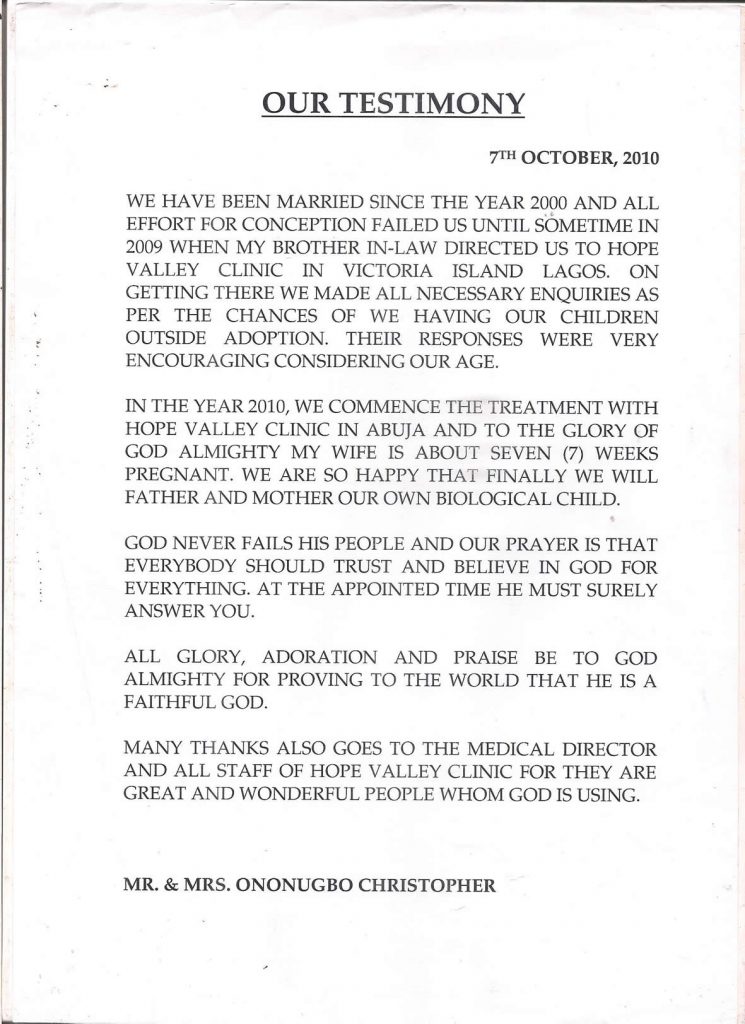 OUR TESTIMONY

7TH OCTOBER, 2010

WE HAVE BEEN MARRIED SINCE THE YEAR 2000 AND ALL EFFORT FOR CONCEPTION FAILED US UNTIL SOMETIME IN 2009 WHEN MY BROTHER IN-LAW DIRECTED US TO HOPE VALLEY CLINIC IN VICTORIA ISLAND LAGOS. ON GETTING THERE WE MADE ALL NECESSARY ENQUIRIES AS PER THE CHANCES OF WE HAVING OUR CHILDREN OUTSIDE ADOPTION. THEIR RESPONSES WERE VERY ENCOURAGING CONSIDERING OUR AGE.

IN THE YEAR 2010, WE COMMENCE THE TREATMENT WITH HOPE VALLEY CLINIC IN ABUJA AND TO THE GLORY OF GOD ALMIGHTY MY WIFE IS ABOUT SEVEN (7) WEEKS PREGNANT. WE ARE SO HAPPY THAT FINALLY WE WILL FATHER AND MOTHER OUR OWN BIOLOGICAL CHILD.

GOD NEVER FAILS HIS PEOPLE AND OUR PRAYER IS THAT EVERYBODY SHOULD TRUST AND BELIEVE IN GOD FOR EVERYTHING. AT THE APPOINTED TIME HE MUST SURELY ANSWER YOU.

ALL GLORY, ADORATION AND PRAISE BE TO GOD ALMIGHTY FOR PROVING TO THE WORLD THAT HE IS A FAITHFUL GOD.

MANY THANKS ALSO GOES TO THE MEDICAL DIRECTOR AND ALL STAFF OF HOPE VALLEY CLINIC FOR THEY ARE GREAT AND WONDERFUL PEOPLE WHOM GOD IS USING.

MR. & MRS. ONONUGBO CHRISTOPHER